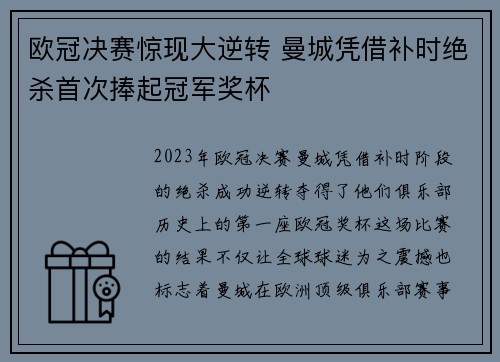 欧冠决赛惊现大逆转 曼城凭借补时绝杀首次捧起冠军奖杯

2023年欧冠决赛曼城凭借补时阶段的绝杀成功逆转夺得了他们俱乐部历史上的第一座欧冠奖杯这场比赛的结果不仅让全球球迷为之震撼也标志着曼城在欧洲顶级俱乐部赛事